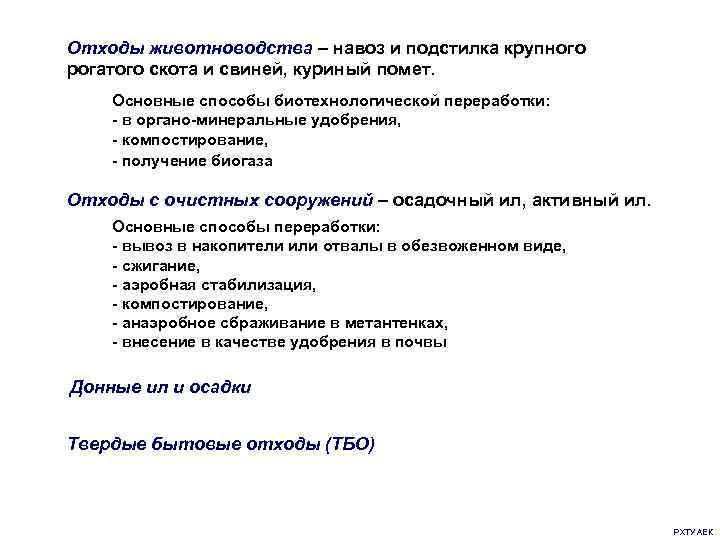 Отходы животноводства – навоз и подстилка крупного рогатого скота и свиней, куриный помет.

Основные способы биотехнологической переработки:
- в органо-минеральные удобрения,
- компостирование,
- получение биогаза

Отходы с очистных сооружений – осадочный ил, активный ил.

Основные способы переработки:
- вывоз в накопители или отвалы в обезвоженном виде,
- сжигание,
- аэробная стабилизация,
- компостирование,
- анаэробное сбраживание в метантенках,
- внесение в качестве удобрения в почвы

Донные ил и осадки

Твердые бытовые отходы (ТБО)

РХТУ АЕК